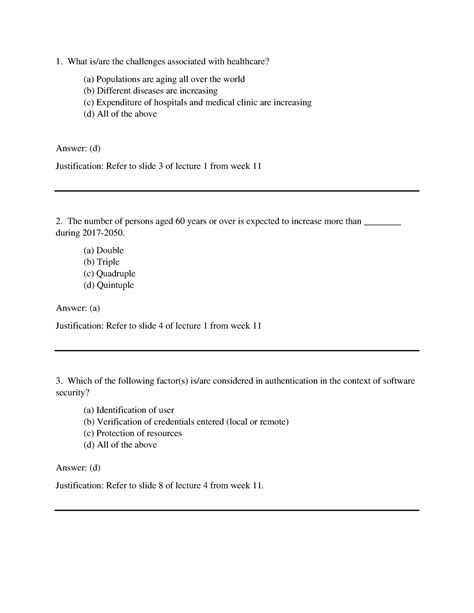 1. What is/are the challenges associated with healthcare?

(a) Populations are aging all over the world
(b) Different diseases are increasing
(c) Expenditure of hospitals and medical clinic are increasing
(d) All of the above

Answer: (d)

Justification: Refer to slide 3 of lecture 1 from week 11

2. The number of persons aged 60 years or over is expected to increase more than ________ during 2017-2050.

(a) Double
(b) Triple
(c) Quadruple
(d) Quintuple

Answer: (a)

Justification: Refer to slide 4 of lecture 1 from week 11

3. Which of the following factor(s) is/are considered in authentication in the context of software security?

(a) Identification of user
(b) Verification of credentials entered (local or remote)
(c) Protection of resources
(d) All of the above

Answer: (d)

Justification: Refer to slide 8 of lecture 4 from week 11.